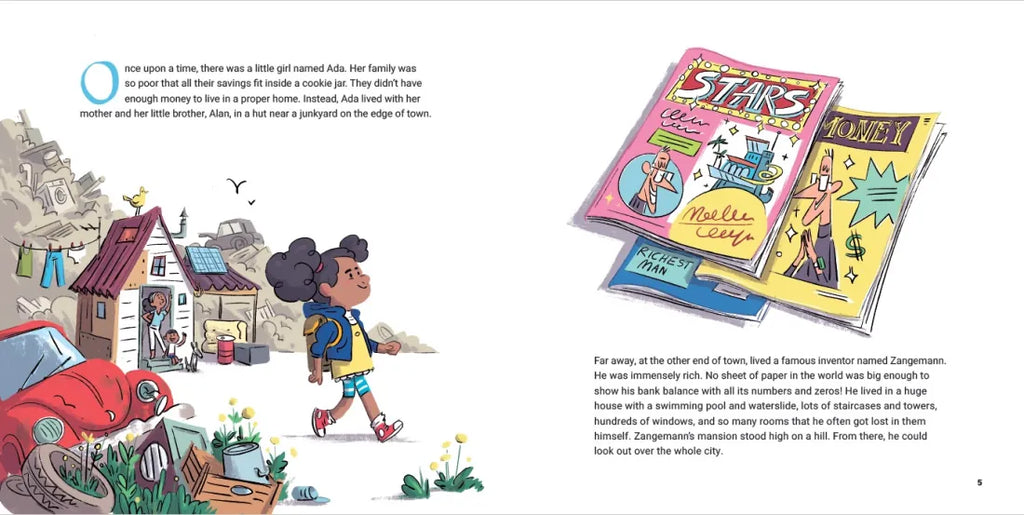 Once upon a time, there was a little girl named Ada. Her family was so poor that all their savings fit inside a cookie jar. They didn't have enough money to live in a proper home. Instead, Ada lived with her mother and her little brother, Alan, in a hut near a junkyard on the edge of town.

STARS

MONEY

RICHEST MAN

Far away, at the other end of town, lived a famous inventor named Zangemann. He was immensely rich. No sheet of paper in the world was big enough to show his bank balance with all its numbers and zeros! He lived in a huge house with a swimming pool and waterslide, lots of staircases and towers, hundreds of windows, and so many rooms that he often got lost in them himself. Zangemann's mansion stood high on a hill. From there, he could look out over the whole city.

5